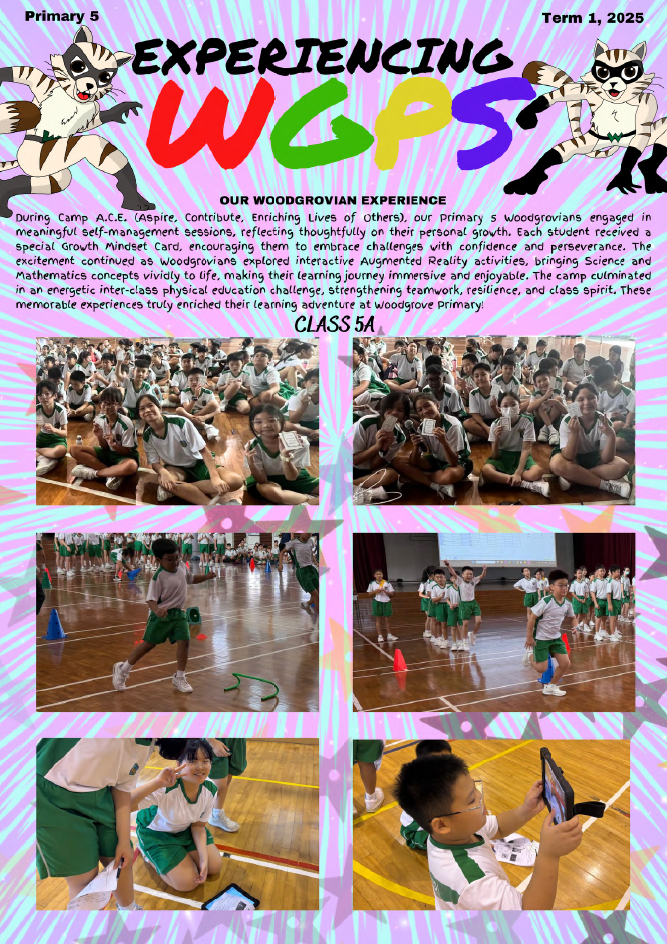 Primary 5

Term 1, 2025

EXPERIENCING

WGPS

OUR WOODGROVIAN EXPERIENCE

During Camp A.C.E. (Aspire, Contribute, Enriching Lives of Others), our Primary 5 Woodgrovians engaged in meaningful self-management sessions, reflecting thoughtfully on their personal growth. Each student received a special Growth Mindset Card, encouraging them to embrace challenges with confidence and perseverance. The excitement continued as Woodgrovians explored interactive Augmented Reality activities, bringing Science and Mathematics concepts vividly to life, making their learning journey immersive and enjoyable. The camp culminated in an energetic inter-class physical education challenge, strengthening teamwork, resilience, and class spirit. These memorable experiences truly enriched their learning adventure at Woodgrove Primary!

CLASS 5A